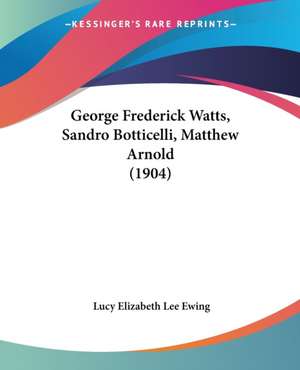 —KESSINGER'S RARE REPRINTS—

George Frederick Watts, Sandro Botticelli, Matthew Arnold (1904)

Lucy Elizabeth Lee Ewing